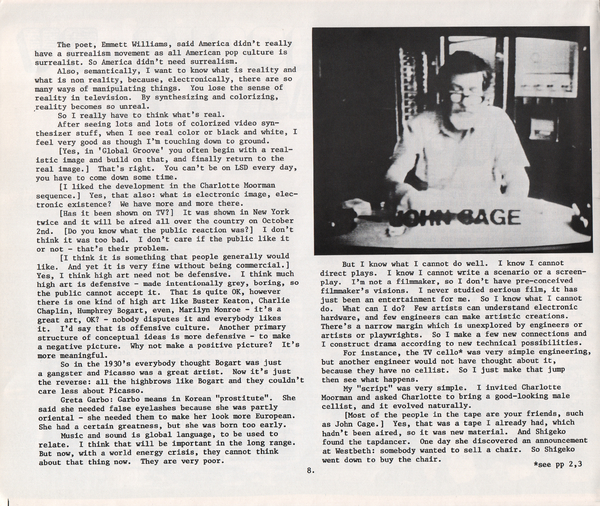 The poet, Emmett Williams, said America didn't really have a surrealism movement as all American pop culture is surrealist. So America didn't need surrealism.

Also, semantically, I want to know what is reality and what is non reality, because, electronically, there are so many ways of manipulating things. You lose the sense of reality in television. By synthesizing and colorizing, reality becomes so unreal.

So I really have to think what's real.

After seeing lots and lots of colorized video synthesizer stuff, when I see real color or black and white, I feel very good as though I'm touching down to ground.

[Yes, in 'Global Groove' you often begin with a realistic image and build on that, and finally return to the real image.] That's right. You can't be on LSD every day, you have to come down some time.

[I liked the development in the Charlotte Moorman sequence.] Yes, that also: what is electronic image, electronic existence? We have more and more there.

[Has it been shown on TV?] It was shown in New York twice and it will be aired all over the country on October 2nd. [Do you know what the public reaction was?] I don't think it was too bad. I don't care if the public like it or not - that's their problem.

[I think it is something that people generally would like. And yet it is very fine without being commercial.] Yes, I think high art need not be defensive. I think much high art is defensive - made intentionally grey, boring, so the public cannot accept it. That is quite OK, however there is one kind of high art like Buster Keaton, Charlie Chaplin, Humphrey Bogart, even, Marilyn Monroe - it's a great art, OK? - nobody disputes it and everybody likes it. I'd say that is offensive culture. Another primary structure of conceptual ideas is more defensive - to make a negative picture. Why not make a positive picture? It's more meaningful.

So in the 1930's everybody thought Bogart was just a gangster and Picasso was a great artist. Now it's just the reverse: all the highbrows like Bogart and they couldn't care less about Picasso.

Greta Garbo: Garbo means in Korean "prostitute". She said she needed false eyelashes because she was partly oriental - she needed them to make her look more European. She had a certain greatness, but she was born too early.

Music and sound is global language, to be used to relate. I think that will be important in the long range. But now, with a world energy crisis, they cannot think about that thing now. They are very poor.

JOHN CAGE

But I know what I cannot do well. I know I cannot direct plays. I know I cannot write a scenario or a screenplay. I'm not a filmmaker, so I don't have pre-conceived filmmaker's visions. I never studied serious film, it has just been an entertainment for me. So I know what I cannot do. What can I do? Few artists can understand electronic hardware, and few engineers can make artistic creations. There's a narrow margin which is unexplored by engineers or artists or playwrights. So I make a few new connections and I construct drama according to new technical possibilities.

For instance, the TV cello* was very simple engineering, but another engineer would not have thought about it, because they have no cellist. So I just make that jump then see what happens.

My "script" was very simple. I invited Charlotte Moorman and asked Charlotte to bring a good-looking male cellist, and it evolved naturally.

[Most of the people in the tape are your friends, such as John Cage.] Yes, that was a tape I already had, which hadn't been aired, so it was new material. And Shigeko found the tapdancer. One day she discovered an announcement at Westbeth: somebody wanted to sell a chair. So Shigeko went down to buy the chair.

*see pp 2,3

8.